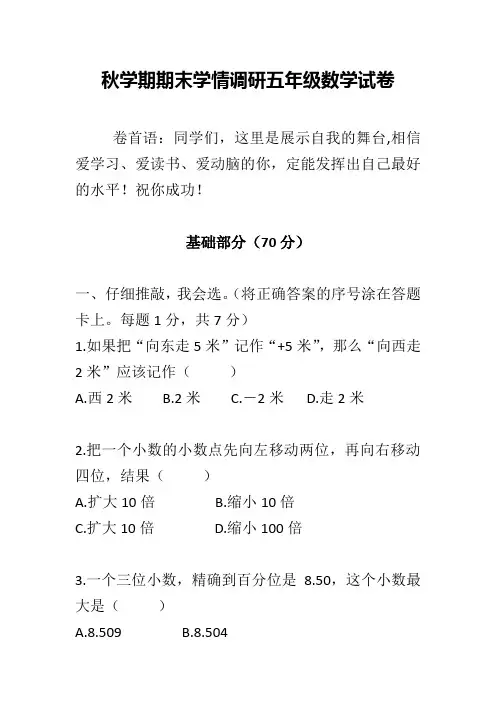 秋学期期末学情调研五年级数学试卷

卷首语：同学们，这里是展示自我的舞台,相信爱学习、爱读书、爱动脑的你，定能发挥出自己最好的水平！祝你成功！

基础部分（70 分）

一、仔细推敲，我会选。(将正确答案的序号涂在答题卡上。每题 1 分，共 7 分)

1.如果把“向东走 5 米”记作“+5 米”，那么“向西走 2 米”应该记作（　　）

A.西 2 米　　B.2 米　　C.－2 米　　D.走 2 米

2.把一个小数的小数点先向左移动两位，再向右移动四位，结果（　　）

A.扩大 10 倍　　B.缩小 10 倍

C.扩大 10 倍　　D.缩小 100 倍

3.一个三位小数，精确到百分位是 8.50，这个小数最大是（　　）

A.8.509　　B.8.504